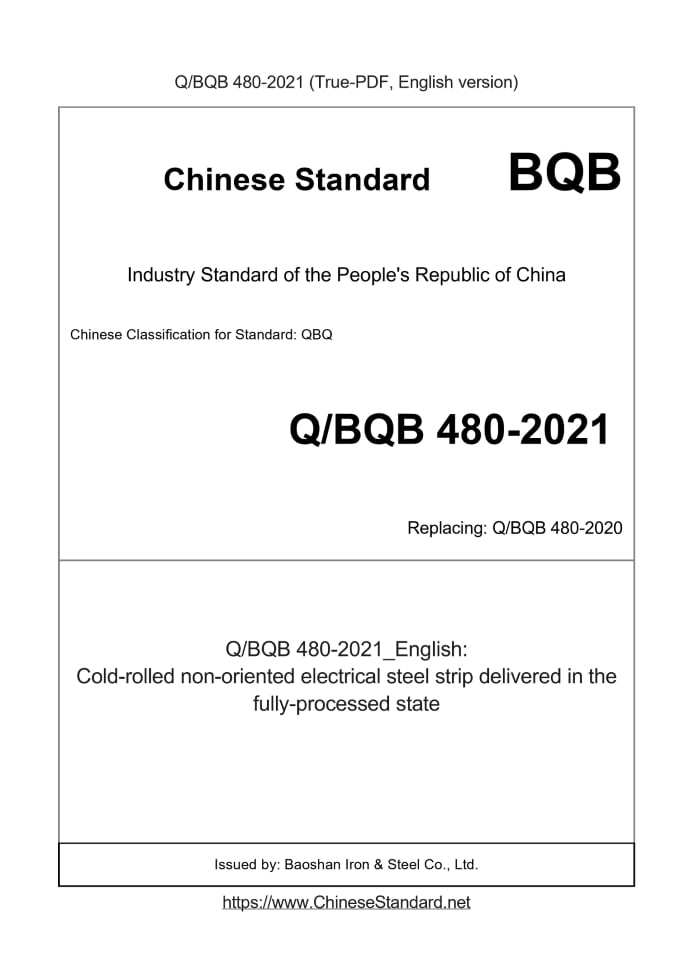 Q/BQB 480-2021 (True-PDF, English version)

Chinese Standard BQB

Industry Standard of the People's Republic of China

Chinese Classification for Standard: QBQ

Q/BQB 480-2021

Replacing: Q/BQB 480-2020

Q/BQB 480-2021_English:
Cold-rolled non-oriented electrical steel strip delivered in the fully-processed state

Issued by: Baoshan Iron & Steel Co., Ltd.

https://www.ChineseStandard.net